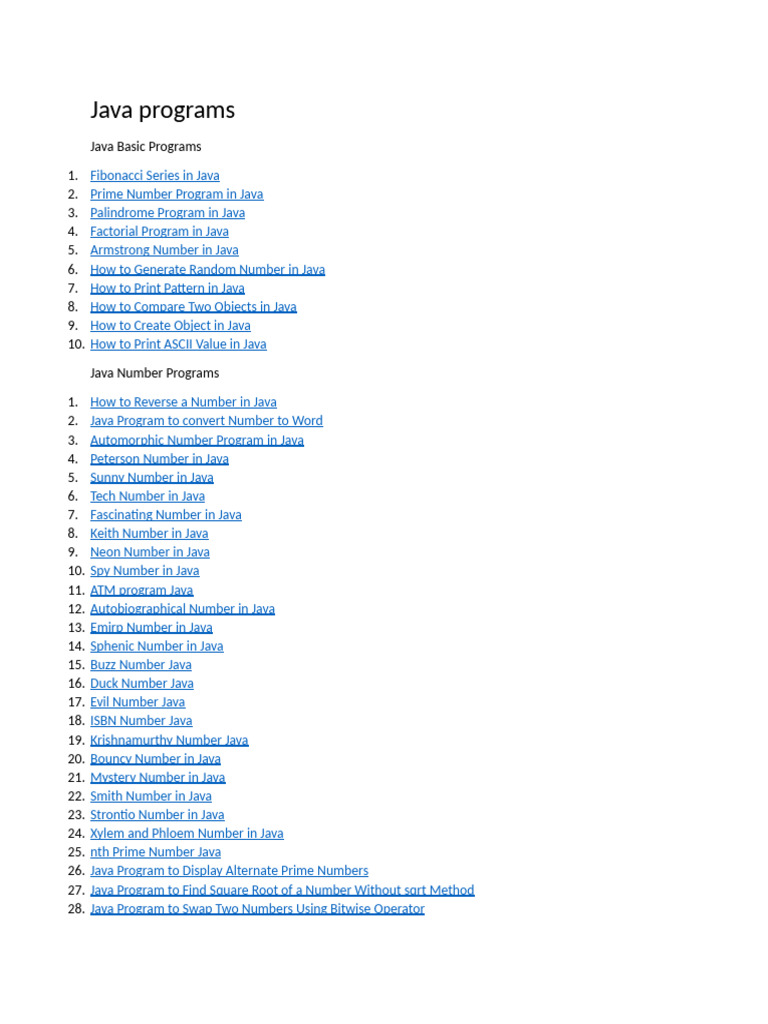 Java programs

Java Basic Programs

1. Fibonacci Series in Java
2. Prime Number Program in Java
3. Palindrome Program in Java
4. Factorial Program in Java
5. Armstrong Number in Java
6. How to Generate Random Number in Java
7. How to Print Pattern in Java
8. How to Compare Two Objects in Java
9. How to Create Object in Java
10. How to Print ASCII Value in Java

Java Number Programs

1. How to Reverse a Number in Java
2. Java Program to convert Number to Word
3. Automorphic Number Program in Java
4. Peterson Number in Java
5. Sunny Number in Java
6. Tech Number in Java
7. Fascinating Number in Java
8. Keith Number in Java
9. Neon Number in Java
10. Spy Number in Java
11. ATM program Java
12. Autobiographical Number in Java
13. Emirp Number in Java
14. Sphenic Number in Java
15. Buzz Number Java
16. Duck Number Java
17. Evil Number Java
18. ISBN Number Java
19. Krishnamurthy Number Java
20. Bouncy Number in Java
21. Mystery Number in Java
22. Smith Number in Java
23. Strontio Number in Java
24. Xylem and Phloem Number in Java
25. nth Prime Number Java
26. Java Program to Display Alternate Prime Numbers
27. Java Program to Find Square Root of a Number Without sqrt Method
28. Java Program to Swap Two Numbers Using Bitwise Operator